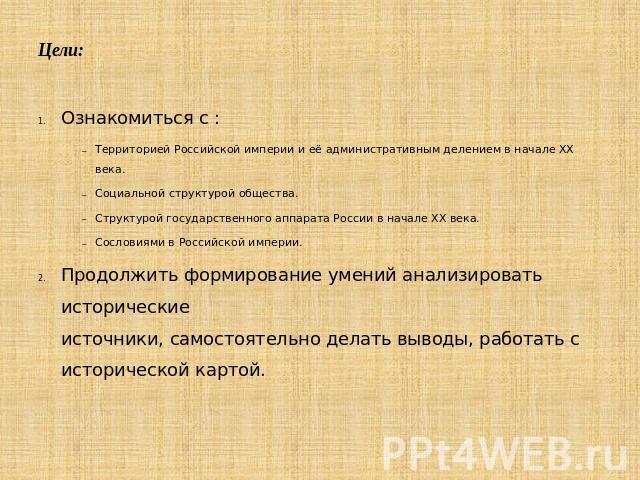 Цели:

1. Ознакомиться с :

– Территорией Российской империи и её административным делением в начале XX века.

– Социальной структурой общества.

– Структурой государственного аппарата России в начале XX века.

– Сословиями в Российской империи.

2. Продолжить формирование умений анализировать исторические
источники, самостоятельно делать выводы, работать с исторической картой.

PPt4WEB.ru